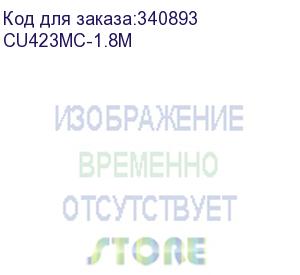 Код для заказа:340893
CU423MC-1.8M

ИЗОБРАЖЕНИЕ
ВРЕМЕННО
ОТСУТСТВУЕТ
STORE